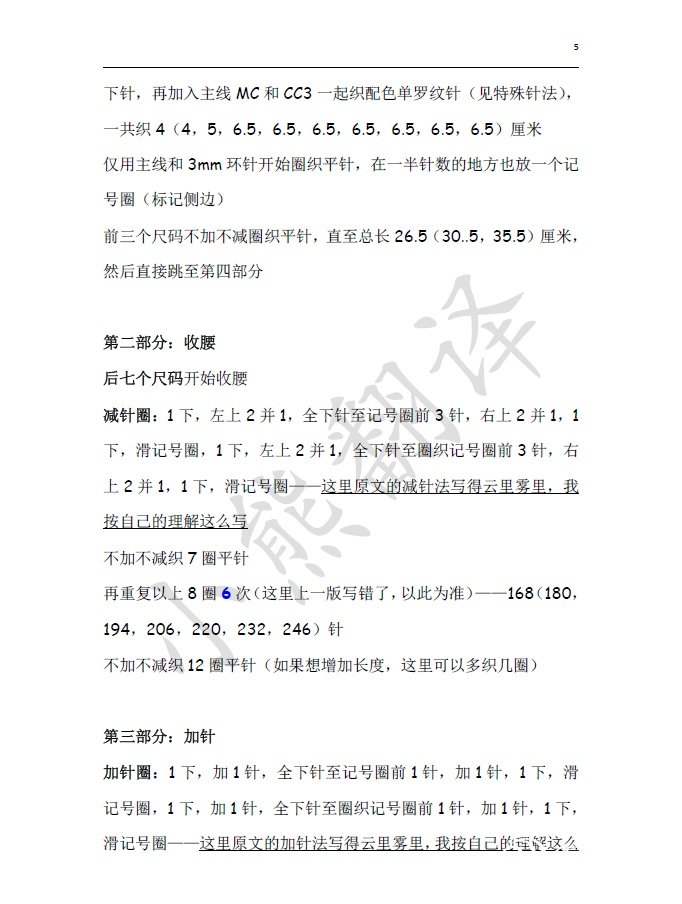 5

下针，再加入主线 MC 和 CC3 一起织配色单罗纹针（见特殊针法），一共织 4（4，5，6.5，6.5，6.5，6.5，6.5，6.5，6.5）厘米

仅用主线和 3mm 环针开始圈织平针，在一半针数的地方也放一个记号圈（标记侧边）

前三个尺码不加不减圈织平针，直至总长 26.5（30..5，35.5）厘米，然后直接跳至第四部分

第二部分：收腰

后七个尺码开始收腰

减针圈：1 下，左上 2 并 1，全下针至记号圈前 3 针，右上 2 并 1，1 下，滑记号圈，1 下，左上 2 并 1，全下针至圈织记号圈前 3 针，右上 2 并 1，1 下，滑记号圈——这里原文的减针法写得云里雾里，我按自己的理解这么写

不加不减织 7 圈平针

再重复以上 8 圈 6 次（这里上一版写错了，以此为准）——168（180，194，206，220，232，246）针

不加不减织 12 圈平针（如果想增加长度，这里可以多织几圈）

第三部分：加针

加针圈：1 下，加 1 针，全下针至记号圈前 1 针，加 1 针，1 下，滑记号圈，1 下，加 1 针，全下针至圈织记号圈前 1 针，加 1 针，1 下，滑记号圈——这里原文的加针法写得云里雾里，我按自己的理解这么

小熊翻译